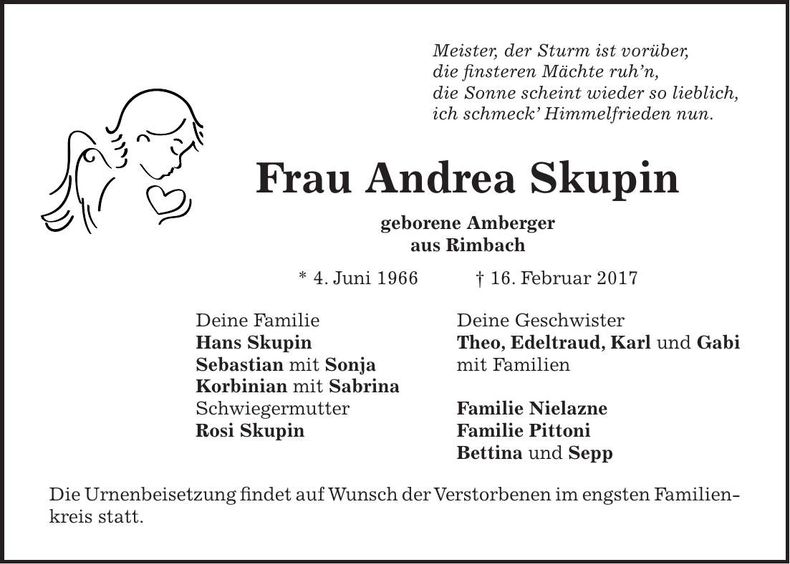 Meister, der Sturm ist vorüber,
die finsteren Mächte ruh'n,
die Sonne scheint wieder so lieblich,
ich schmeck' Himmelfrieden nun.

Frau Andrea Skupin

geborene Amberger
aus Rimbach

* 4. Juni 1966 † 16. Februar 2017

Deine Familie
Hans Skupin
Sebastian mit Sonja
Korbinian mit Sabrina
Schwiegermutter
Rosi Skupin

Deine Geschwister
Theo, Edeltraud, Karl und Gabi
mit Familien

Familie Nielazne
Familie Pittoni
Bettina und Sepp

Die Urnenbeisetzung findet auf Wunsch der Verstorbenen im engsten Familienkreis statt.